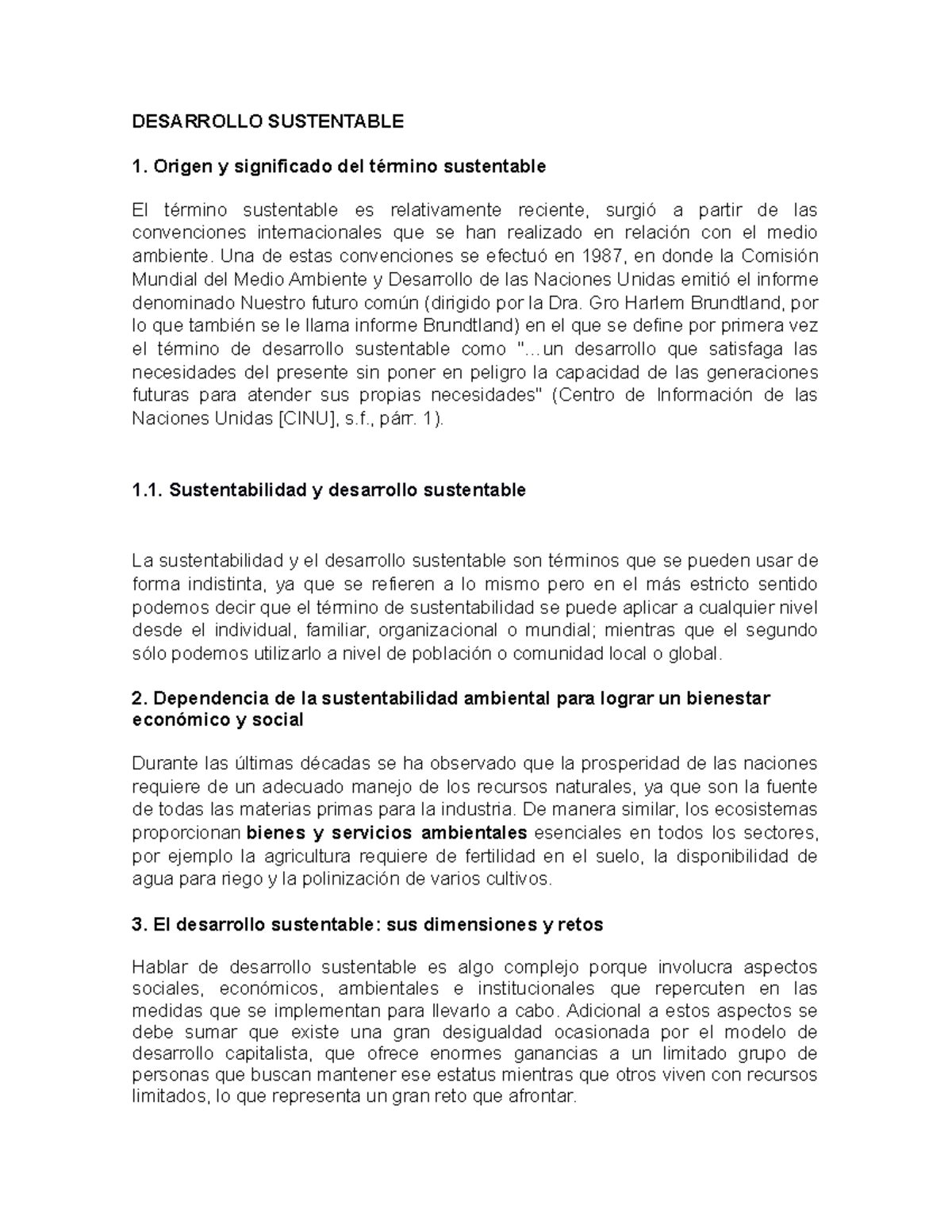 DESARROLLO SUSTENTABLE

1. Origen y significado del término sustentable

El término sustentable es relativamente reciente, surgió a partir de las convenciones internacionales que se han realizado en relación con el medio ambiente. Una de estas convenciones se efectuó en 1987, en donde la Comisión Mundial del Medio Ambiente y Desarrollo de las Naciones Unidas emitió el informe denominado Nuestro futuro común (dirigido por la Dra. Gro Harlem Brundtland, por lo que también se le llama informe Brundtland) en el que se define por primera vez el término de desarrollo sustentable como "...un desarrollo que satisfaga las necesidades del presente sin poner en peligro la capacidad de las generaciones futuras para atender sus propias necesidades" (Centro de Información de las Naciones Unidas [CINU], s.f., párr. 1).

1.1. Sustentabilidad y desarrollo sustentable

La sustentabilidad y el desarrollo sustentable son términos que se pueden usar de forma indistinta, ya que se refieren a lo mismo pero en el más estricto sentido podemos decir que el término de sustentabilidad se puede aplicar a cualquier nivel desde el individual, familiar, organizacional o mundial; mientras que el segundo sólo podemos utilizarlo a nivel de población o comunidad local o global.

2. Dependencia de la sustentabilidad ambiental para lograr un bienestar económico y social

Durante las últimas décadas se ha observado que la prosperidad de las naciones requiere de un adecuado manejo de los recursos naturales, ya que son la fuente de todas las materias primas para la industria. De manera similar, los ecosistemas proporcionan bienes y servicios ambientales esenciales en todos los sectores, por ejemplo la agricultura requiere de fertilidad en el suelo, la disponibilidad de agua para riego y la polinización de varios cultivos.

3. El desarrollo sustentable: sus dimensiones y retos

Hablar de desarrollo sustentable es algo complejo porque involucra aspectos sociales, económicos, ambientales e institucionales que repercuten en las medidas que se implementan para llevarlo a cabo. Adicional a estos aspectos se debe sumar que existe una gran desigualdad ocasionada por el modelo de desarrollo capitalista, que ofrece enormes ganancias a un limitado grupo de personas que buscan mantener ese estatus mientras que otros viven con recursos limitados, lo que representa un gran reto que afrontar.